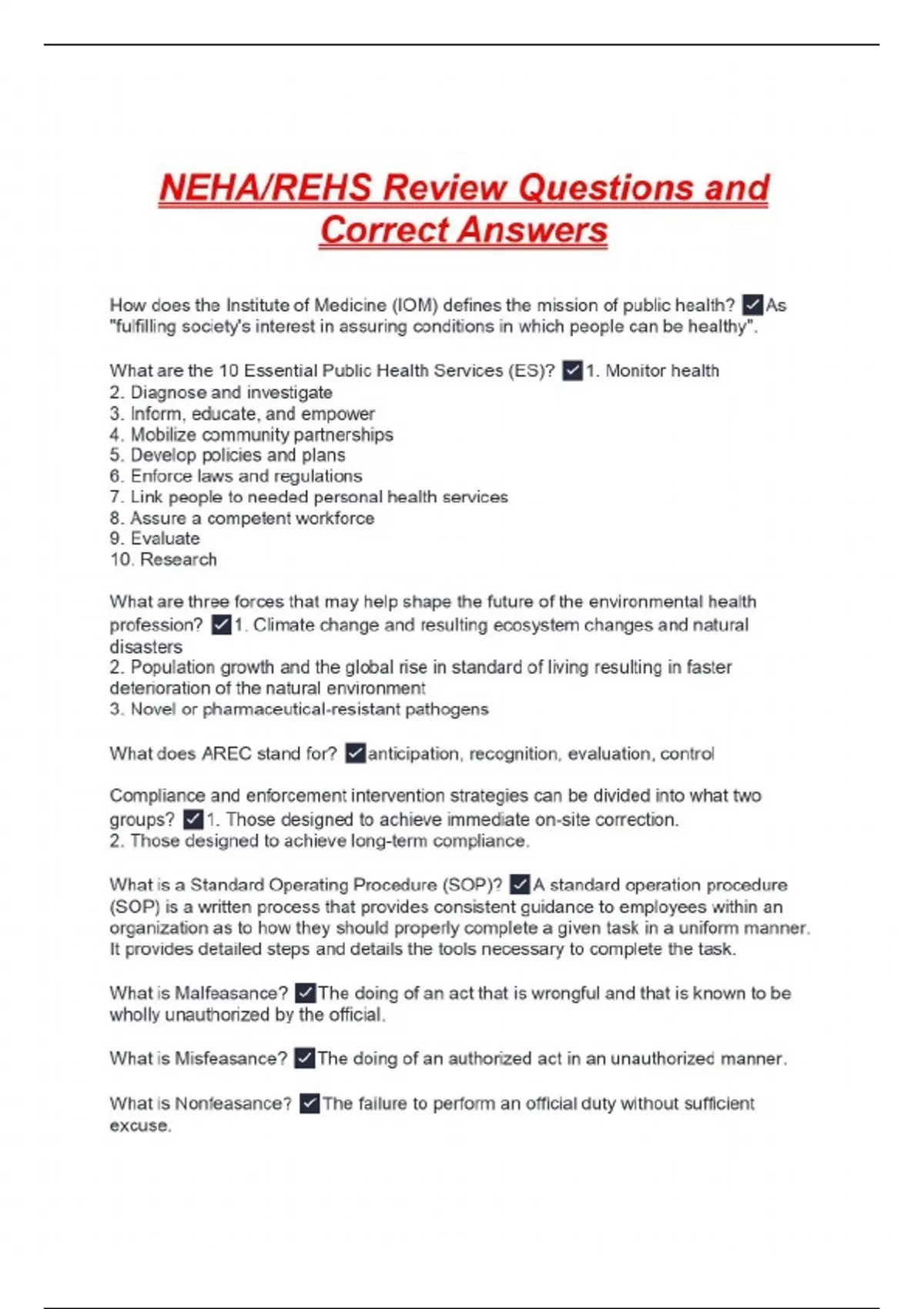 NEHA/REHS Review Questions and Correct Answers

How does the Institute of Medicine (IOM) defines the mission of public health? ✓As "fulfilling society's interest in assuring conditions in which people can be healthy".

What are the 10 Essential Public Health Services (ES)? ✓1. Monitor health
2. Diagnose and investigate
3. Inform, educate, and empower
4. Mobilize community partnerships
5. Develop policies and plans
6. Enforce laws and regulations
7. Link people to needed personal health services
8. Assure a competent workforce
9. Evaluate
10. Research

What are three forces that may help shape the future of the environmental health profession? ✓1. Climate change and resulting ecosystem changes and natural disasters
2. Population growth and the global rise in standard of living resulting in faster deterioration of the natural environment
3. Novel or pharmaceutical-resistant pathogens

What does AREC stand for? ✓anticipation, recognition, evaluation, control

Compliance and enforcement intervention strategies can be divided into what two groups? ✓1. Those designed to achieve immediate on-site correction.
2. Those designed to achieve long-term compliance.

What is a Standard Operating Procedure (SOP)? ✓A standard operation procedure (SOP) is a written process that provides consistent guidance to employees within an organization as to how they should properly complete a given task in a uniform manner. It provides detailed steps and details the tools necessary to complete the task.

What is Malfeasance? ✓The doing of an act that is wrongful and that is known to be wholly unauthorized by the official.

What is Misfeasance? ✓The doing of an authorized act in an unauthorized manner.

What is Nonfeasance? ✓The failure to perform an official duty without sufficient excuse.